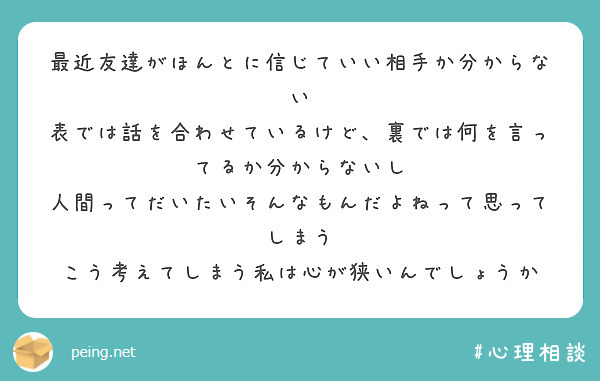 最近友達がほんとに信じていい相手か分からない
表では話を合わせているけど、裏では何を言ってるか分からないし
人間ってだいたいそんなもんだよねって思ってしまう
こう考えてしまう私は心が狭いんでしょうか

peing.net

#心理相談